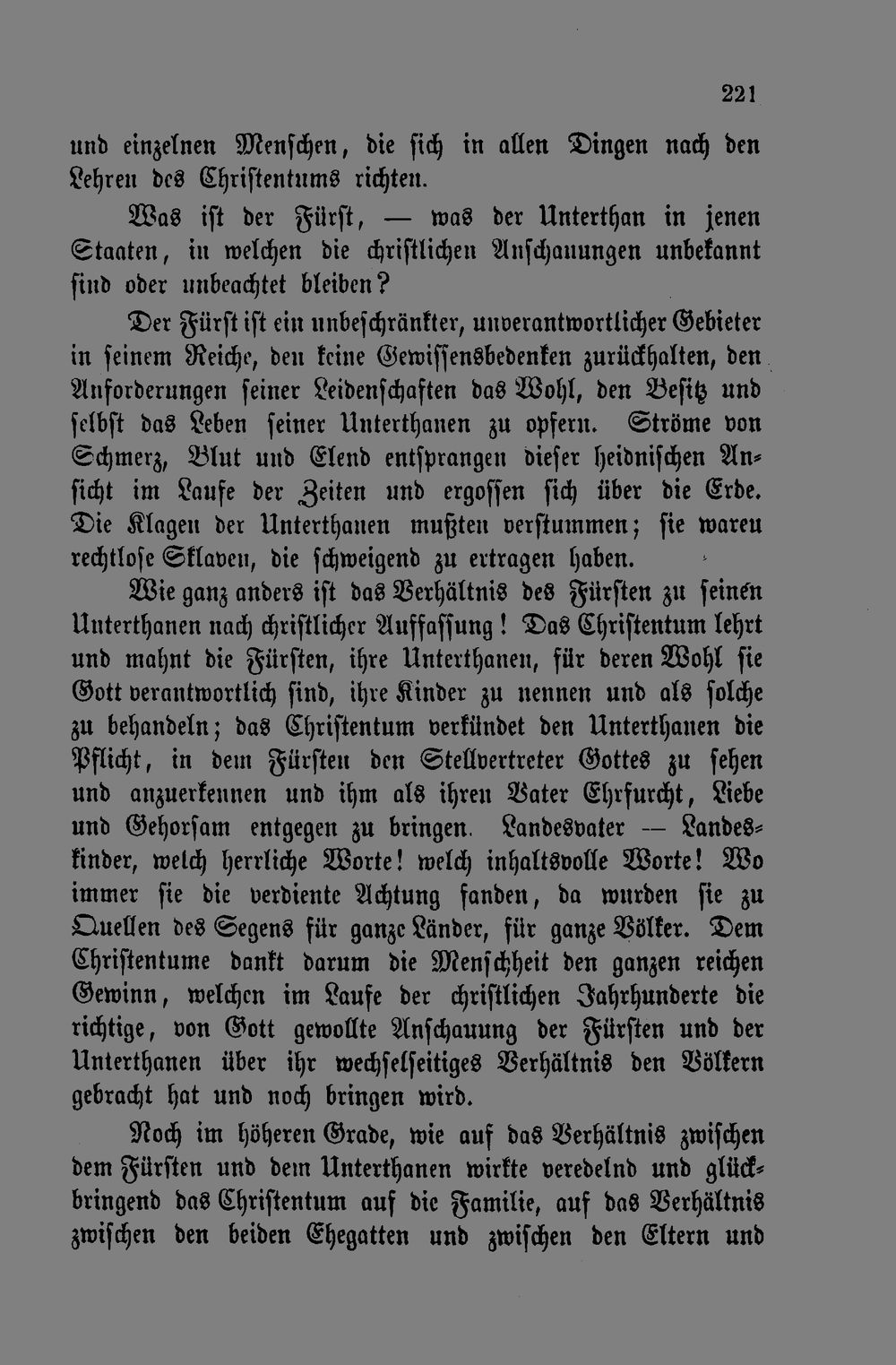 221

und einzelnen Menschen, die sich in allen Dingen nach den Lehren des Christentums richten.

Was ist der Fürst, — was der Unterthan in jenen Staaten, in welchen die christlichen Anschauungen unbekannt sind oder unbeachtet bleiben?

Der Fürst ist ein unbeschränkter, unverantwortlicher Gebieter in seinem Reiche, den keine Gewissensbedenken zurückhalten, den Anforderungen seiner Leidenschaften das Wohl, den Besitz und selbst das Leben seiner Unterthanen zu opfern. Ströme von Schmerz, Blut und Elend entsprangen dieser heidnischen Ansicht im Laufe der Zeiten und ergossen sich über die Erde. Die Klagen der Unterthanen mußten verstummen; sie waren rechtlose Sklaven, die schweigend zu ertragen haben.

Wie ganz anders ist das Verhältnis des Fürsten zu seinen Unterthanen nach christlicher Auffassung! Das Christentum lehrt und mahnt die Fürsten, ihre Unterthanen, für deren Wohl sie Gott verantwortlich sind, ihre Kinder zu nennen und als solche zu behandeln; das Christentum verkündet den Unterthanen die Pflicht, in dem Fürsten den Stellvertreter Gottes zu sehen und anzuerkennen und ihm als ihren Vater Ehrfurcht, Liebe und Gehorsam entgegen zu bringen. Landesvater — Landeskinder, welch herrliche Worte! welch inhaltsvolle Worte! Wo immer sie die verdiente Achtung fanden, da wurden sie zu Quellen des Segens für ganze Länder, für ganze Völker. Dem Christentume dankt darum die Menschheit den ganzen reichen Gewinn, welchen im Laufe der christlichen Jahrhunderte die richtige, von Gott gewollte Anschauung der Fürsten und der Unterthanen über ihr wechselseitiges Verhältnis den Völkern gebracht hat und noch bringen wird.

Noch im höheren Grade, wie auf das Verhältnis zwischen dem Fürsten und dem Unterthanen wirkte veredelnd und glückbringend das Christentum auf die Familie, auf das Verhältnis zwischen den beiden Ehegatten und zwischen den Eltern und